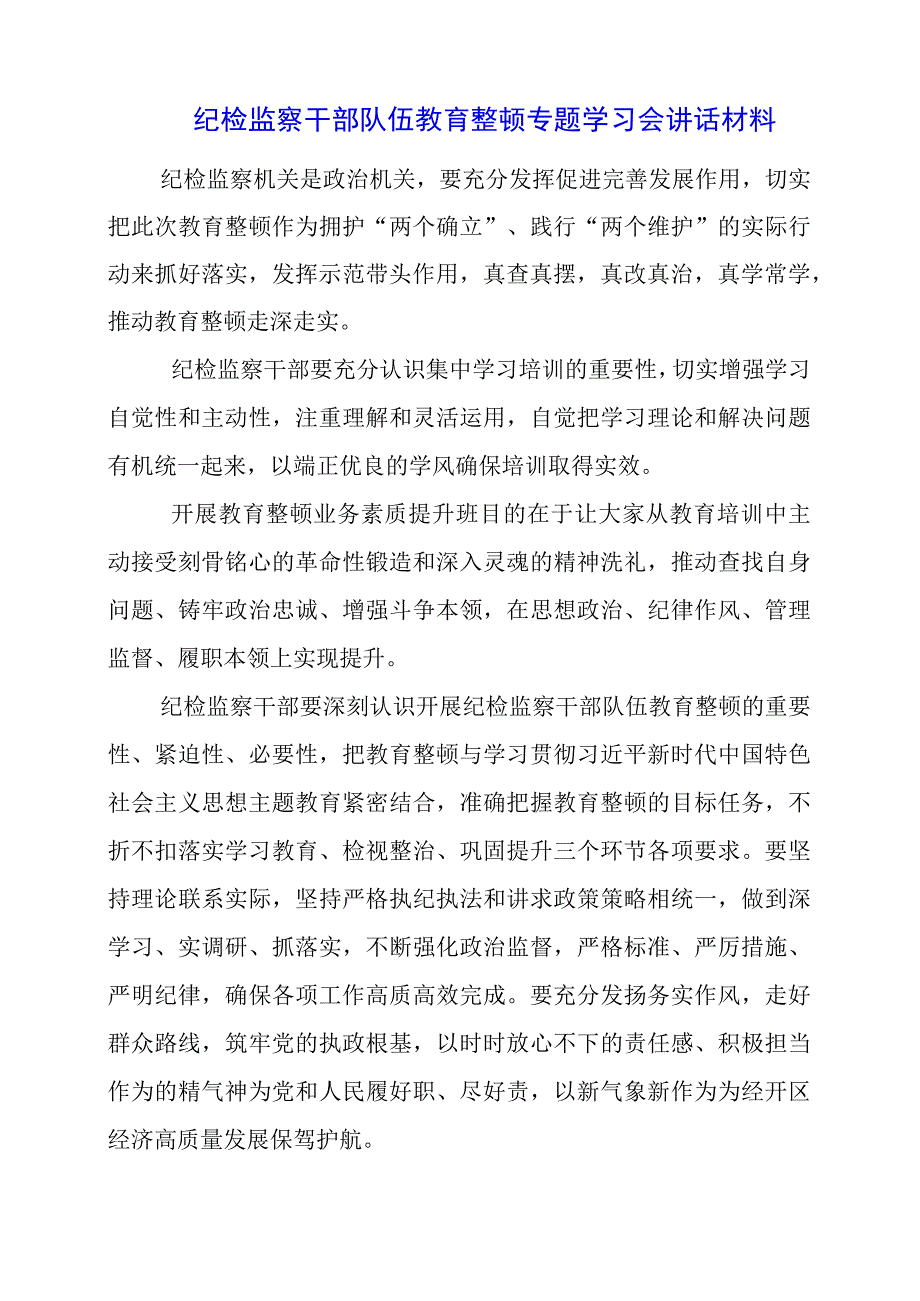 纪检监察干部队伍教育整顿专题学习会讲话材料

纪检监察机关是政治机关，要充分发挥促进完善发展作用，切实把此次教育整顿作为拥护“两个确立”、践行“两个维护”的实际行动来抓好落实，发挥示范带头作用，真查真摆，真改真治，真学常学，推动教育整顿走深走实。

纪检监察干部要充分认识集中学习培训的重要性，切实增强学习自觉性和主动性，注重理解和灵活运用，自觉把学习理论和解决问题有机统一起来，以端正优良的学风确保培训取得实效。

开展教育整顿业务素质提升班目的在于让大家从教育培训中主动接受刻骨铭心的革命性锻造和深入灵魂的精神洗礼，推动查找自身问题、铸牢政治忠诚、增强斗争本领，在思想政治、纪律作风、管理监督、履职本领上实现提升。

纪检监察干部要深刻认识开展纪检监察干部队伍教育整顿的重要性、紧迫性、必要性，把教育整顿与学习贯彻习近平新时代中国特色社会主义思想主题教育紧密结合，准确把握教育整顿的目标任务，不折不扣落实学习教育、检视整治、巩固提升三个环节各项要求。要坚持理论联系实际，坚持严格执纪执法和讲求政策策略相统一，做到深学习、实调研、抓落实，不断强化政治监督，严格标准、严厉措施、严明纪律，确保各项工作高质高效完成。要充分发扬务实作风，走好群众路线，筑牢党的执政根基，以时时放心不下的责任感、积极担当作为的精气神为党和人民履好职、尽好责，以新气象新作为为经开区经济高质量发展保驾护航。